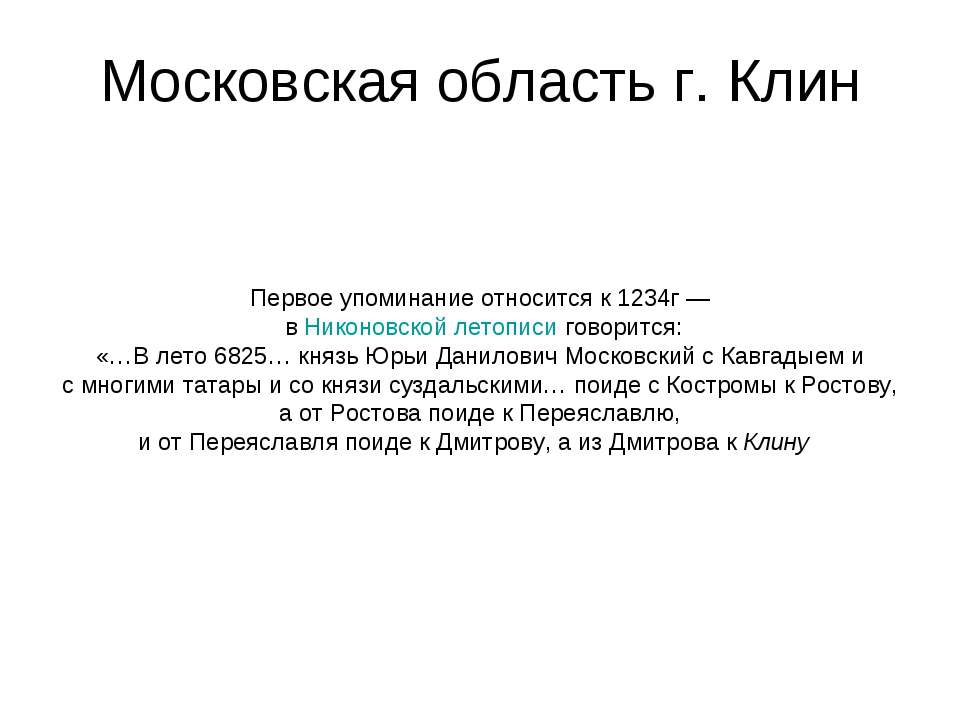 Московская область г. Клин

Первое упоминание относится к 1234г —
в Никоновской летописи говорится:
«…В лето 6825… князь Юрьи Данилович Московский с Кавгадыем и с многими татары и со князи суздальскими… поиде с Костромы к Ростову, а от Ростова поиде к Переяславлю,
и от Переяславля поиде к Дмитрову, а из Дмитрова к Клину